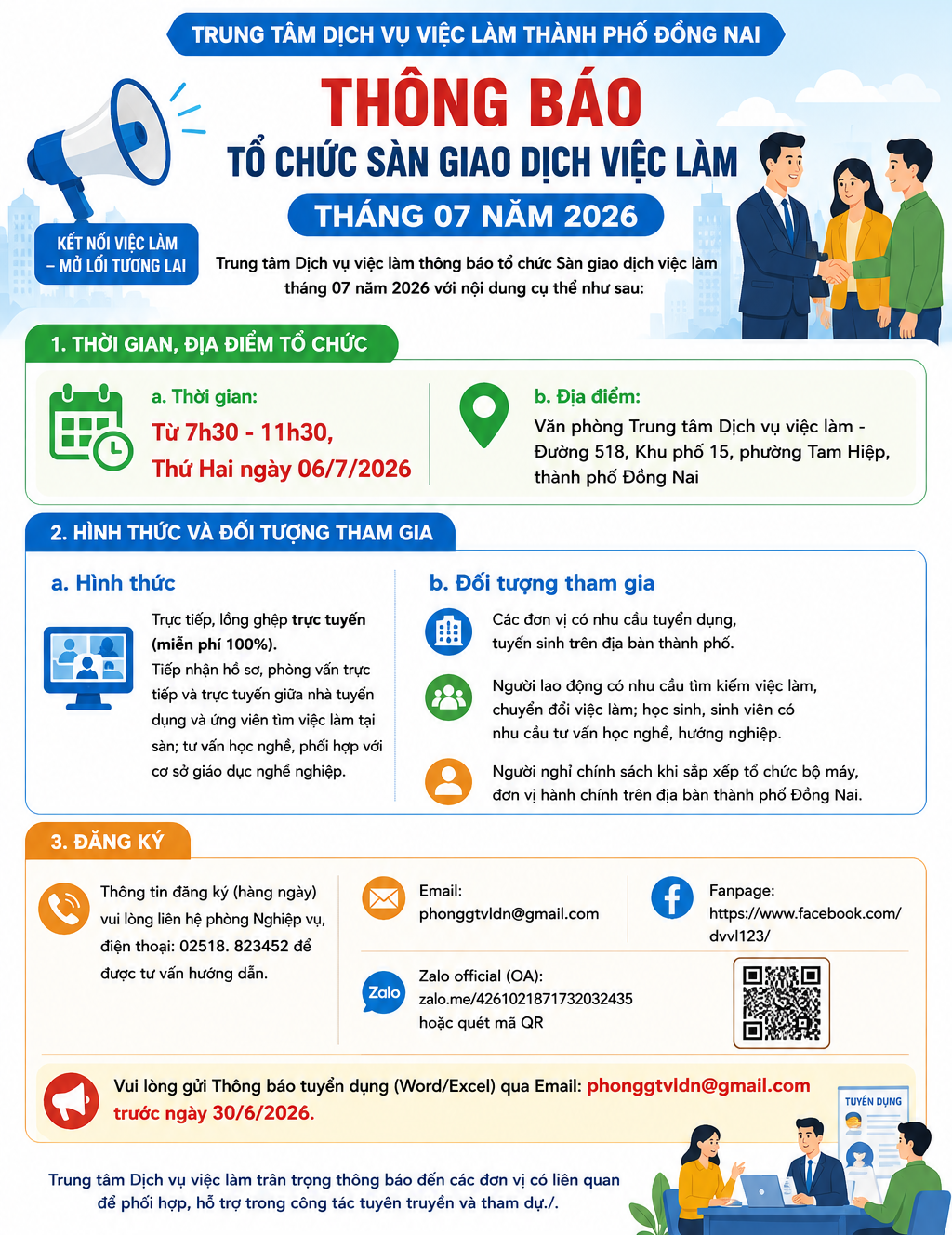 TRUNG TÂM DỊCH VỤ VIỆC LÀM THÀNH PHỐ ĐỒNG NAI

THÔNG BÁO

TỔ CHỨC SÀN GIAO DỊCH VIỆC LÀM

THÁNG 07 NĂM 2026

KẾT NỐI VIỆC LÀM – MỞ LỐI TƯƠNG LAI

Trung tâm Dịch vụ việc làm thông báo tổ chức Sàn giao dịch việc làm tháng 07 năm 2026 với nội dung cụ thể như sau:

1. THỜI GIAN, ĐỊA ĐIỂM TỔ CHỨC

a. Thời gian:
Từ 7h30 - 11h30,
Thứ Hai ngày 06/7/2026

b. Địa điểm:
Văn phòng Trung tâm Dịch vụ việc làm - Đường 518, Khu phố 15, phường Tam Hiệp, thành phố Đồng Nai

2. HÌNH THỨC VÀ ĐỐI TƯỢNG THAM GIA

a. Hình thức

Trực tiếp, lồng ghép trực tuyến (miễn phí 100%).
Tiếp nhận hồ sơ, phỏng vấn trực tiếp và trực tuyến giữa nhà tuyển dụng và ứng viên tìm việc làm tại sàn; tư vấn học nghề, phối hợp với cơ sở giáo dục nghề nghiệp.

b. Đối tượng tham gia

Các đơn vị có nhu cầu tuyển dụng, tuyển sinh trên địa bàn thành phố.

Người lao động có nhu cầu tìm kiếm việc làm, chuyển đổi việc làm; học sinh, sinh viên có nhu cầu tư vấn học nghề, hướng nghiệp.

Người nghỉ chính sách khi sắp xếp tổ chức bộ máy, đơn vị hành chính trên địa bàn thành phố Đồng Nai.

3. ĐĂNG KÝ

Thông tin đăng ký (hàng ngày) vui lòng liên hệ phòng Nghiệp vụ, điện thoại: 02518. 823452 để được tư vấn hướng dẫn.

Email:
phonggtvldn@gmail.com

Fanpage:
https://www.facebook.com/dvvl123/

Zalo

Zalo official (OA):
zalo.me/4261021871732032435
hoặc quét mã QR

Vui lòng gửi Thông báo tuyển dụng (Word/Excel) qua Email: phonggtvldn@gmail.com trước ngày 30/6/2026.

TUYỂN DỤNG

Trung tâm Dịch vụ việc làm trân trọng thông báo đến các đơn vị có liên quan để phối hợp, hỗ trợ trong công tác tuyên truyền và tham dự./.